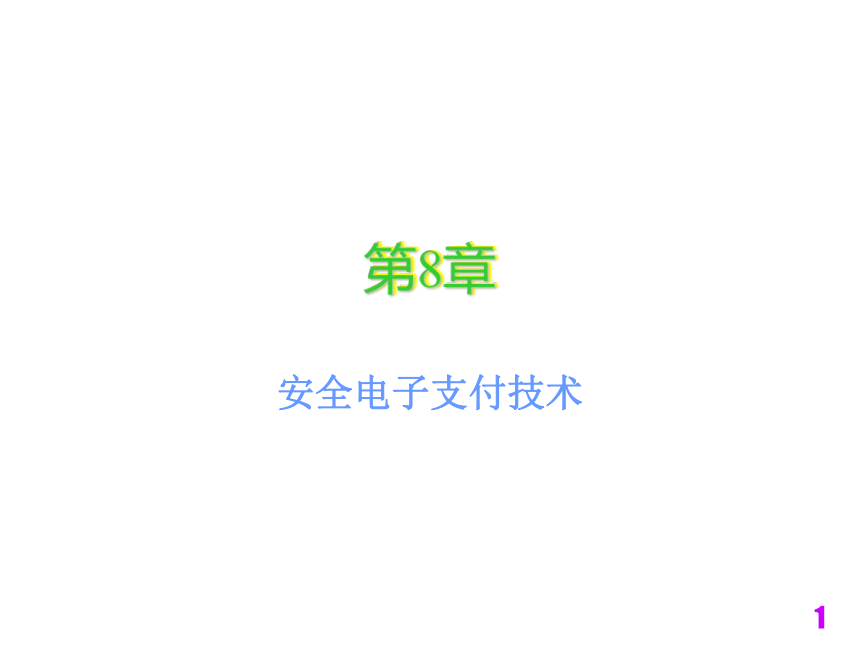 第8章

安全电子支付技术

1